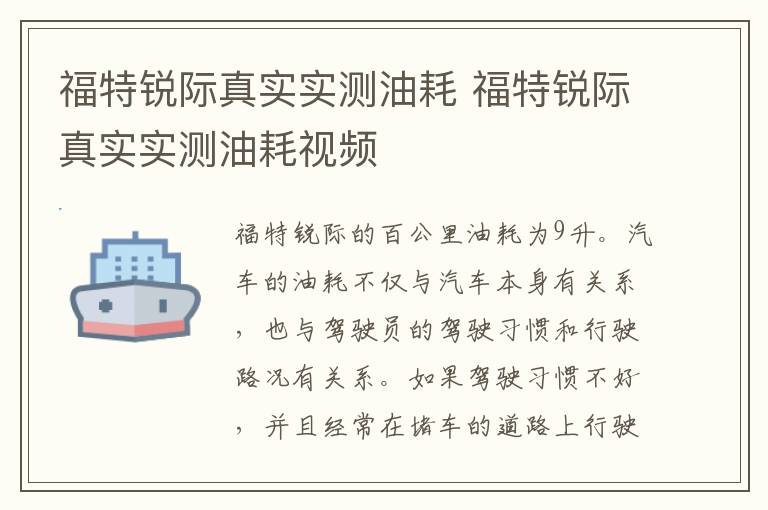 福特锐际真实实测油耗 福特锐际真实实测油耗视频

福特锐际的百公里油耗为9升。汽车的油耗不仅与汽车本身有关系，也与驾驶员的驾驶习惯和行驶路况有关系。如果驾驶习惯不好，并且经常在堵车的道路上行驶